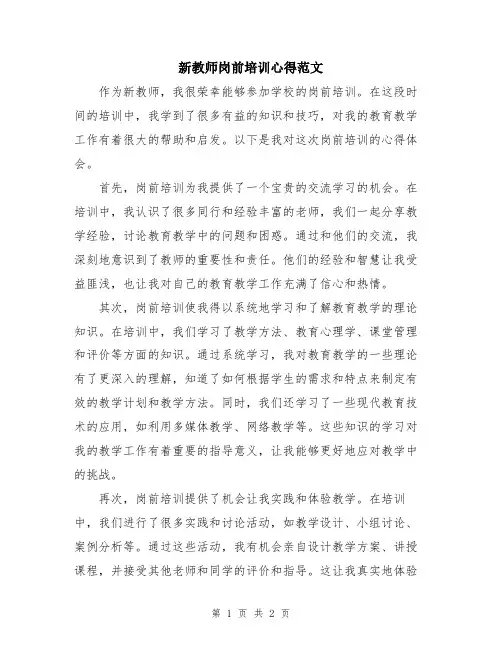 新教师岗前培训心得范文

作为新教师，我很荣幸能够参加学校的岗前培训。在这段时间的培训中，我学到了很多有益的知识和技巧，对我的教育教学工作有着很大的帮助和启发。以下是我对这次岗前培训的心得体会。

首先，岗前培训为我提供了一个宝贵的交流学习的机会。在培训中，我认识了很多同行和经验丰富的老师，我们一起分享教学经验，讨论教育教学中的问题和困惑。通过和他们的交流，我深刻地意识到了教师的重要性和责任。他们的经验和智慧让我受益匪浅，也让我对自己的教育教学工作充满了信心和热情。

其次，岗前培训使我得以系统地学习和了解教育教学的理论知识。在培训中，我们学习了教学方法、教育心理学、课堂管理和评价等方面的知识。通过系统学习，我对教育教学的一些理论有了更深入的理解，知道了如何根据学生的需求和特点来制定有效的教学计划和教学方法。同时，我们还学习了一些现代教育技术的应用，如利用多媒体教学、网络教学等。这些知识的学习对我的教学工作有着重要的指导意义，让我能够更好地应对教学中的挑战。

再次，岗前培训提供了机会让我实践和体验教学。在培训中，我们进行了很多实践和讨论活动，如教学设计、小组讨论、案例分析等。通过这些活动，我有机会亲自设计教学方案、讲授课程，并接受其他老师和同学的评价和指导。这让我真实地体验

第 1 页 共 2 页